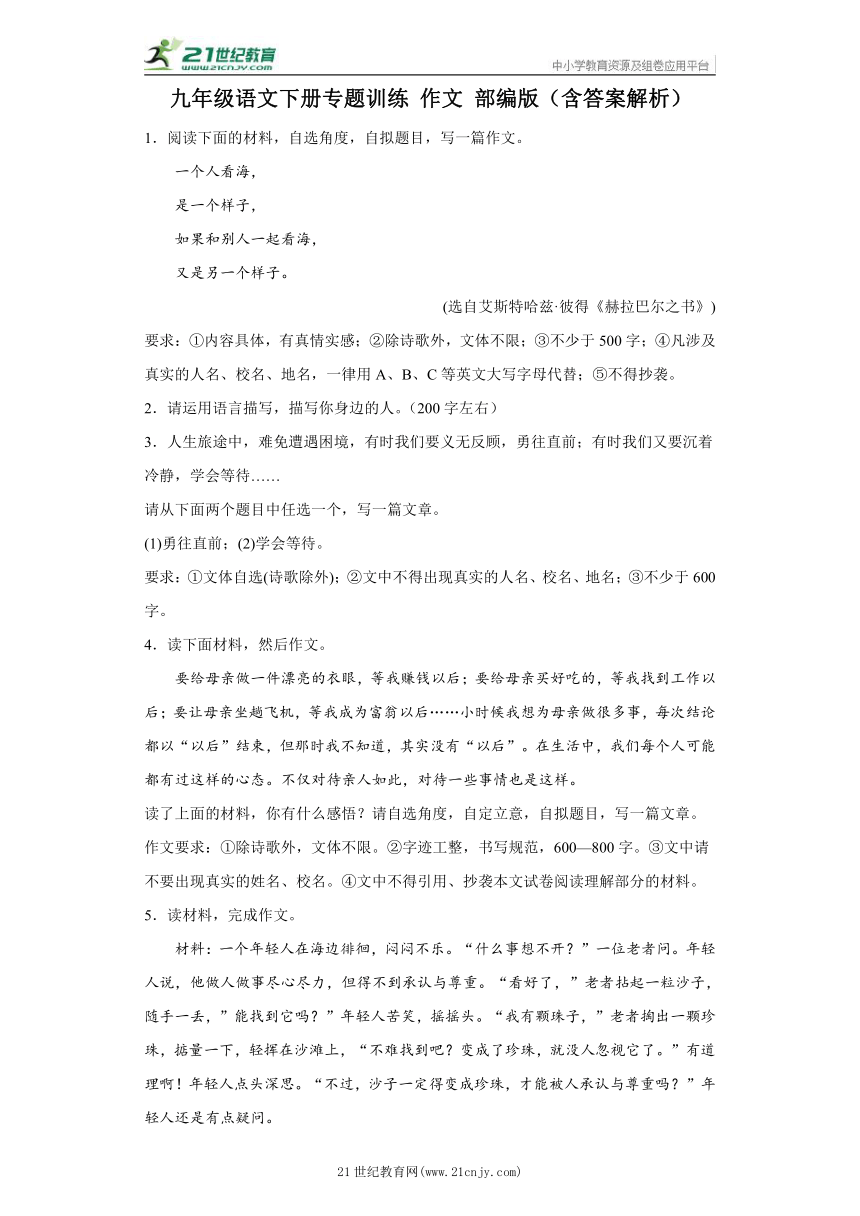 21世纪教育 www.21cnjy.com

中小学教育资源及组卷应用平台

九年级语文下册专题训练 作文 部编版（含答案解析）

1．阅读下面的材料，自选角度，自拟题目，写一篇作文。

一个人看海，

是一个样子，

如果和别人一起看海，

又是另一个样子。

(选自艾斯特哈兹·彼得《赫拉巴尔之书》)

要求：①内容具体，有真情实感；②除诗歌外，文体不限；③不少于500字；④凡涉及真实的人名、校名、地名，一律用A、B、C等英文大写字母代替；⑤不得抄袭。

2．请运用语言描写，描写你身边的人。(200字左右)

3．人生旅途中，难免遭遇困境，有时我们要义无反顾，勇往直前；有时我们又要沉着冷静，学会等待……

请从下面两个题目中任选一个，写一篇文章。

(1)勇往直前；(2)学会等待。

要求：①文体自选(诗歌除外)；②文中不得出现真实的人名、校名、地名；③不少于600字。

4．读下面材料，然后作文。

要给母亲做一件漂亮的衣服，等我赚钱以后；要给母亲买好吃的，等我找到工作以后；要让母亲坐趟飞机，等我成为富翁以后……小时候我想为母亲做很多事，每次结论都以“以后”结束，但那时我不知道，其实没有“以后”。在生活中，我们每个人可能都有过这样的心态。不仅对待亲人如此，对待一些事情也是这样。

读了上面的材料，你有什么感悟？请自选角度，自定立意，自拟题目，写一篇文章。

作文要求：①除诗歌外，文体不限。②字迹工整，书写规范，600—800字。③文中请不要出现真实的姓名、校名。④文中不得引用、抄袭本文试卷阅读理解部分的材料。

5．读材料，完成作文。

材料：一个年轻人在海边徘徊，闷闷不乐。“什么事想不开？”一位老者问。年轻人说，他做人做事尽心尽力，但得不到承认与尊重。“看好了，”老者拈起一粒沙子，随手一丢，”能找到它吗？”年轻人苦笑，摇摇头。“我有颗珠子，”老者掏出一颗珍珠，掂量一下，轻挥在沙滩上，“不难找到吧？变成了珍珠，就没人忽视它了。”有道理啊！年轻人点头深思。“不过，沙子一定得变成珍珠，才能被人承认与尊重吗？”年轻人还是有点疑问。

21世纪教育网(www.21cnjy.com)